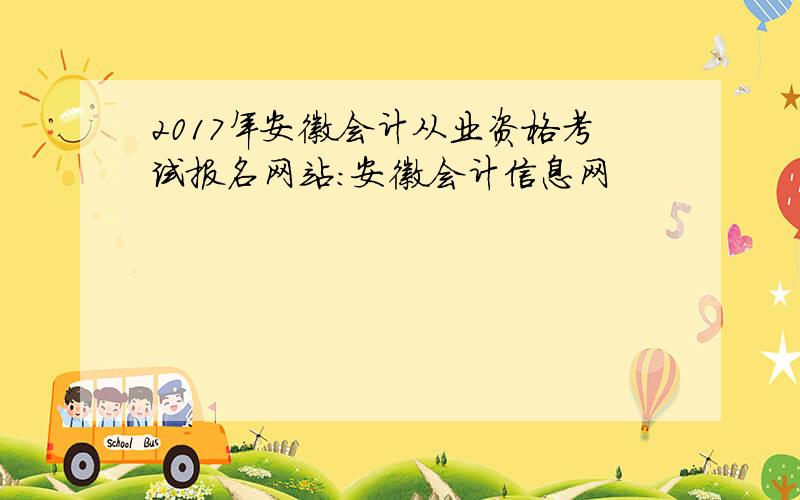 2017年安徽会计从业资格考试报名网站:安徽会计信息网

5

9

School Bus